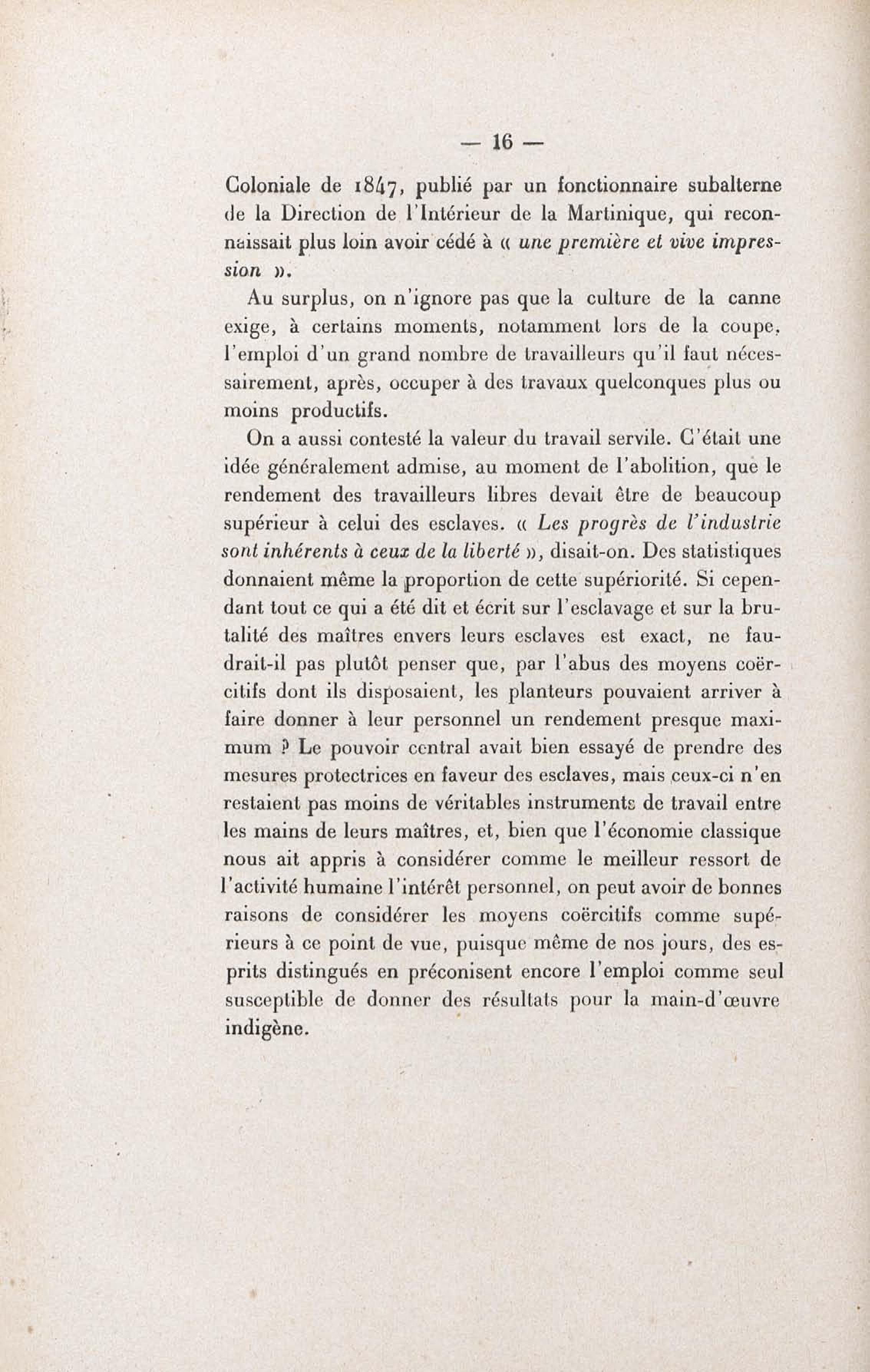 — 16 —

Coloniale de 1847, publié par un fonctionnaire subalterne de la Direction de l'Intérieur de la Martinique, qui reconnaissait plus loin avoir cédé à « une première et vive impression ».

Au surplus, on n'ignore pas que la culture de la canne exige, à certains moments, notamment lors de la coupe, l'emploi d'un grand nombre de travailleurs qu'il faut nécessairement, après, occuper à des travaux quelconques plus ou moins productifs.

On a aussi contesté la valeur du travail servile. C'était une idée généralement admise, au moment de l'abolition, que le rendement des travailleurs libres devait être de beaucoup supérieur à celui des esclaves. « Les progrès de l'industrie sont inhérents à ceux de la liberté », disait-on. Des statistiques donnaient même la proportion de cette supériorité. Si cependant tout ce qui a été dit et écrit sur l'esclavage et sur la brutalité des maîtres envers leurs esclaves est exact, ne faudrait-il pas plutôt penser que, par l'abus des moyens coërcitifs dont ils disposaient, les planteurs pouvaient arriver à faire donner à leur personnel un rendement presque maximum ? Le pouvoir central avait bien essayé de prendre des mesures protectrices en faveur des esclaves, mais ceux-ci n'en restaient pas moins de véritables instruments de travail entre les mains de leurs maîtres, et, bien que l'économie classique nous ait appris à considérer comme le meilleur ressort de l'activité humaine l'intérêt personnel, on peut avoir de bonnes raisons de considérer les moyens coërcitifs comme supérieurs à ce point de vue, puisque même de nos jours, des esprits distingués en préconisent encore l'emploi comme seul susceptible de donner des résultats pour la main-d'œuvre indigène.